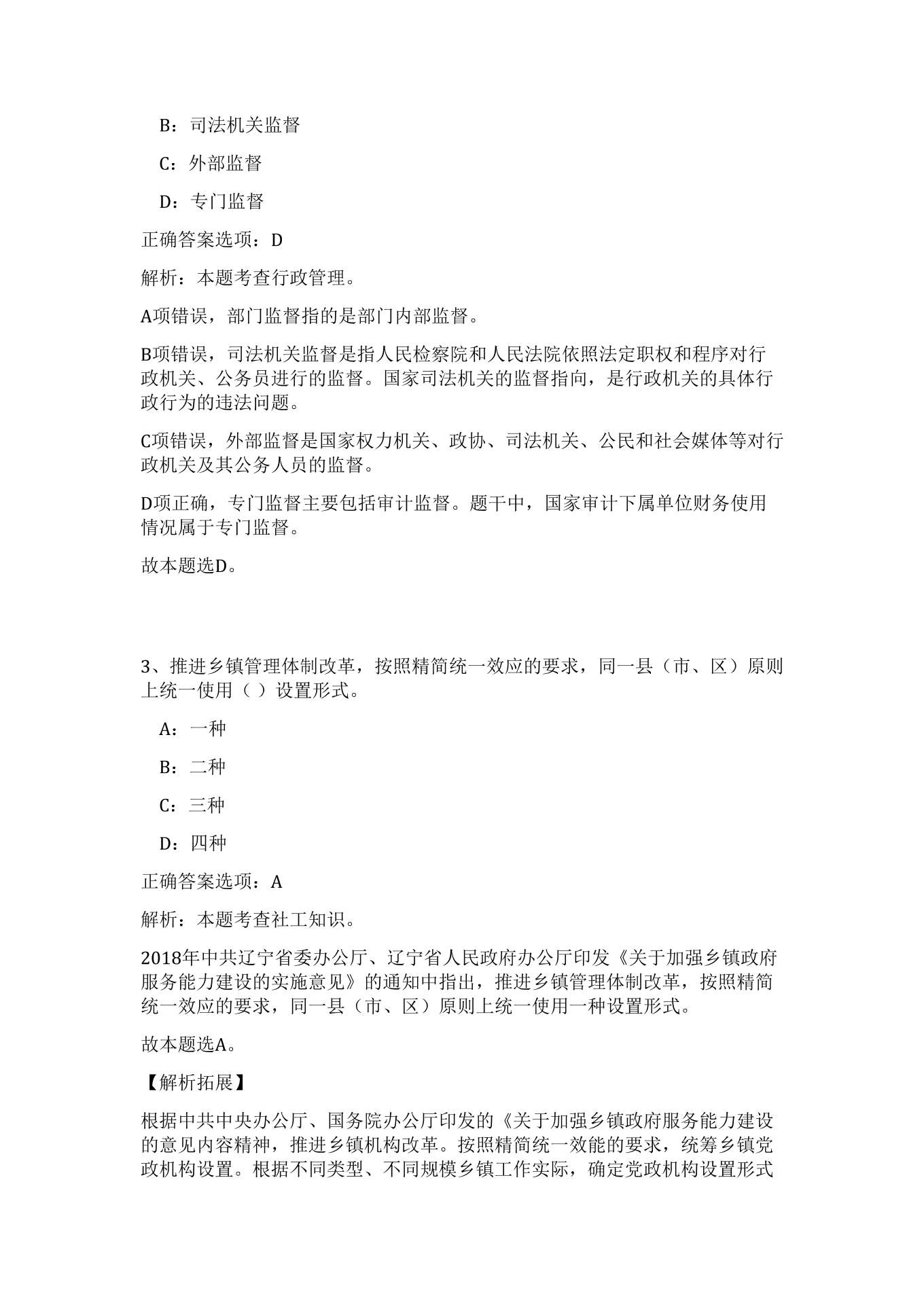 B：司法机关监督

C：外部监督

D：专门监督

正确答案选项：D

解析：本题考查行政管理。

A项错误，部门监督指的是部门内部监督。

B项错误，司法机关监督是指人民检察院和人民法院依照法定职权和程序对行政机关、公务员进行的监督。国家司法机关的监督指向，是行政机关的具体行政行为的违法问题。

C项错误，外部监督是国家权力机关、政协、司法机关、公民和社会媒体等对行政机关及其公务人员的监督。

D项正确，专门监督主要包括审计监督。题干中，国家审计下属单位财务使用情况属于专门监督。

故本题选D。

3、推进乡镇管理体制改革，按照精简统一效应的要求，同一县（市、区）原则上统一使用（ ）设置形式。

A：一种

B：二种

C：三种

D：四种

正确答案选项：A

解析：本题考查社工知识。

2018年中共辽宁省委办公厅、辽宁省人民政府办公厅印发《关于加强乡镇政府服务能力建设的实施意见》的通知中指出，推进乡镇管理体制改革，按照精简统一效应的要求，同一县（市、区）原则上统一使用一种设置形式。

故本题选A。

【解析拓展】

根据中共中央办公厅、国务院办公厅印发的《关于加强乡镇政府服务能力建设的意见内容精神，推进乡镇机构改革。按照精简统一效能的要求，统筹乡镇党政机构设置。根据不同类型、不同规模乡镇工作实际，确定党政机构设置形式